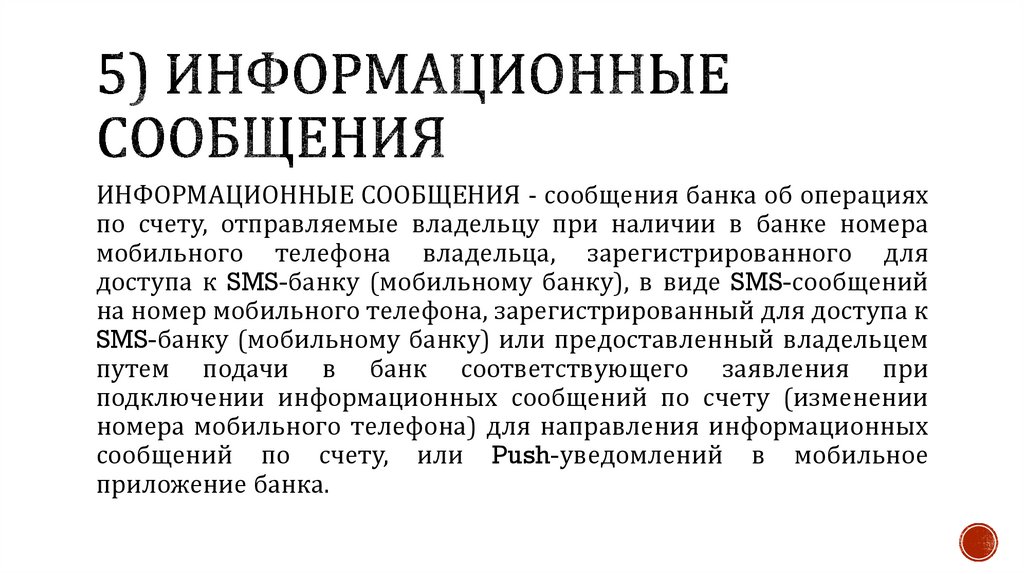 5) ИНФОРМАЦИОННЫЕ СООБЩЕНИЯ

ИНФОРМАЦИОННЫЕ СООБЩЕНИЯ - сообщения банка об операциях по счету, отправляемые владельцу при наличии в банке номера мобильного телефона владельца, зарегистрированного для доступа к SMS-банку (мобильному банку), в виде SMS-сообщений на номер мобильного телефона, зарегистрированный для доступа к SMS-банку (мобильному банку) или предоставленный владельцем путем подачи в банк соответствующего заявления при подключении информационных сообщений по счету (изменении номера мобильного телефона) для направления информационных сообщений по счету, или Push-уведомлений в мобильное приложение банка.